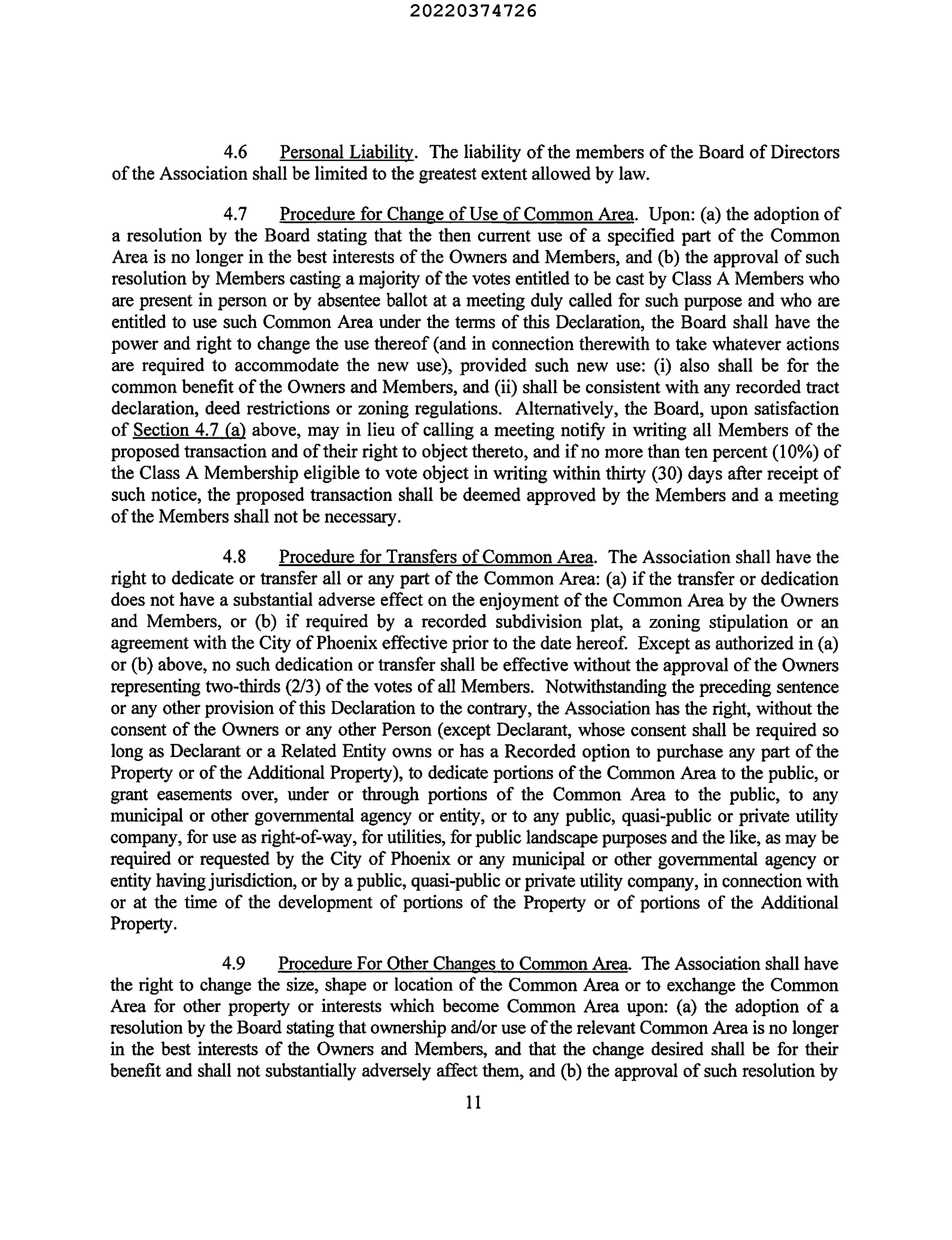 20220374726

4.6 Personal Liability. The liability of the members of the Board of Directors of the Association shall be limited to the greatest extent allowed by law.

4.7 Procedure for Change of Use of Common Area. Upon: (a) the adoption of a resolution by the Board stating that the then current use of a specified part of the Common Area is no longer in the best interests of the Owners and Members, and (b) the approval of such resolution by Members casting a majority of the votes entitled to be cast by Class A Members who are present in person or by absentee ballot at a meeting duly called for such purpose and who are entitled to use such Common Area under the terms of this Declaration, the Board shall have the power and right to change the use thereof (and in connection therewith to take whatever actions are required to accommodate the new use), provided such new use: (i) also shall be for the common benefit of the Owners and Members, and (ii) shall be consistent with any recorded tract declaration, deed restrictions or zoning regulations. Alternatively, the Board, upon satisfaction of Section 4.7 (a) above, may in lieu of calling a meeting notify in writing all Members of the proposed transaction and of their right to object thereto, and if no more than ten percent (10%) of the Class A Membership eligible to vote object in writing within thirty (30) days after receipt of such notice, the proposed transaction shall be deemed approved by the Members and a meeting of the Members shall not be necessary.

4.8 Procedure for Transfers of Common Area. The Association shall have the right to dedicate or transfer all or any part of the Common Area: (a) if the transfer or dedication does not have a substantial adverse effect on the enjoyment of the Common Area by the Owners and Members, or (b) if required by a recorded subdivision plat, a zoning stipulation or an agreement with the City of Phoenix effective prior to the date hereof. Except as authorized in (a) or (b) above, no such dedication or transfer shall be effective without the approval of the Owners representing two-thirds (2/3) of the votes of all Members. Notwithstanding the preceding sentence or any other provision of this Declaration to the contrary, the Association has the right, without the consent of the Owners or any other Person (except Declarant, whose consent shall be required so long as Declarant or a Related Entity owns or has a Recorded option to purchase any part of the Property or of the Additional Property), to dedicate portions of the Common Area to the public, or grant easements over, under or through portions of the Common Area to the public, to any municipal or other governmental agency or entity, or to any public, quasi-public or private utility company, for use as right-of-way, for utilities, for public landscape purposes and the like, as may be required or requested by the City of Phoenix or any municipal or other governmental agency or entity having jurisdiction, or by a public, quasi-public or private utility company, in connection with or at the time of the development of portions of the Property or of portions of the Additional Property.

4.9 Procedure For Other Changes to Common Area. The Association shall have the right to change the size, shape or location of the Common Area or to exchange the Common Area for other property or interests which become Common Area upon: (a) the adoption of a resolution by the Board stating that ownership and/or use of the relevant Common Area is no longer in the best interests of the Owners and Members, and that the change desired shall be for their benefit and shall not substantially adversely affect them, and (b) the approval of such resolution by

11